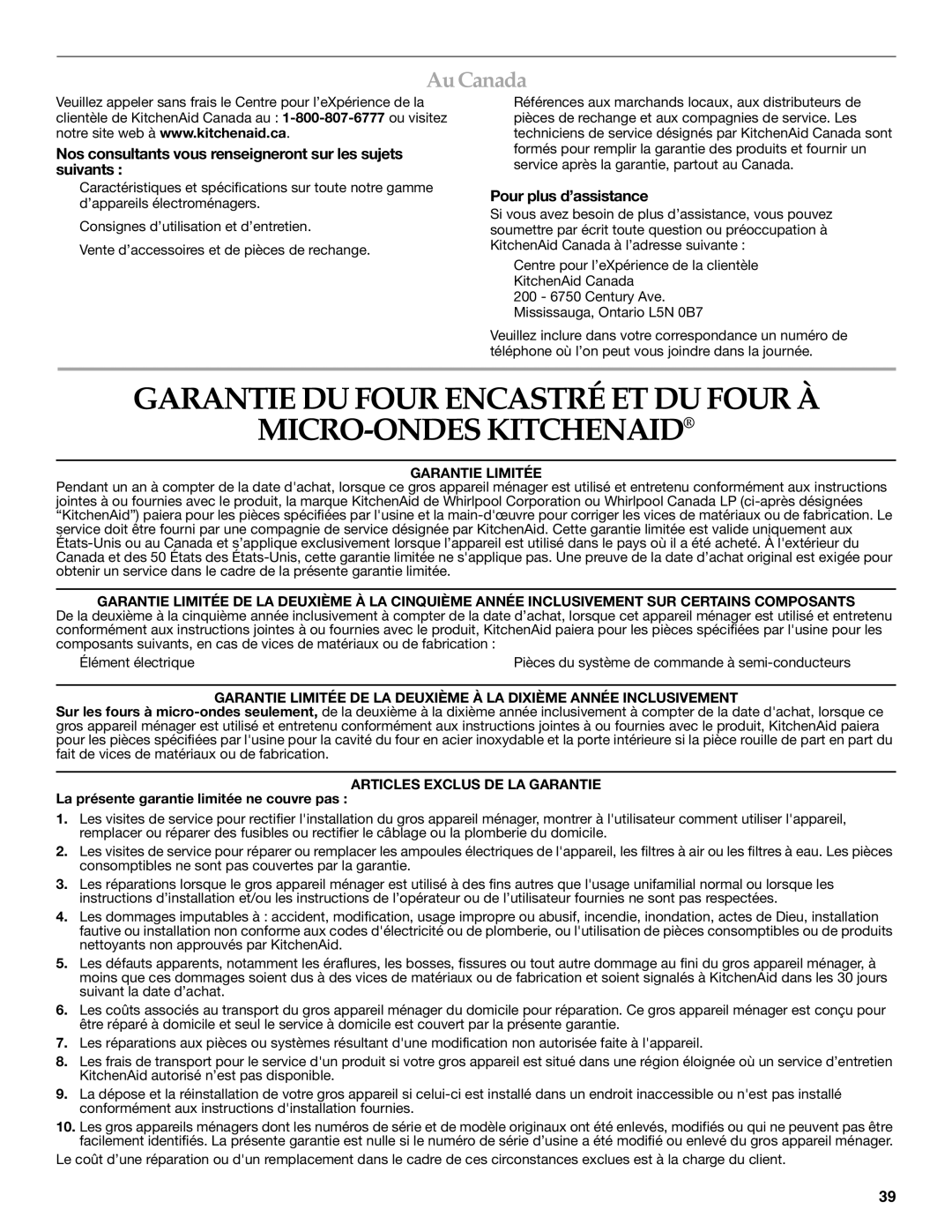 Au Canada

Veuillez appeler sans frais le Centre pour l'eXpérience de la clientèle de KitchenAid Canada au : 1-800-807-6777 ou visitez notre site web à www.kitchenaid.ca.

Nos consultants vous renseigneront sur les sujets suivants :

Caractéristiques et spécifications sur toute notre gamme d'appareils électroménagers.

Consignes d'utilisation et d'entretien.

Vente d'accessoires et de pièces de rechange.

Références aux marchands locaux, aux distributeurs de pièces de rechange et aux compagnies de service. Les techniciens de service désignés par KitchenAid Canada sont formés pour remplir la garantie des produits et fournir un service après la garantie, partout au Canada.

Pour plus d'assistance

Si vous avez besoin de plus d'assistance, vous pouvez soumettre par écrit toute question ou préoccupation à KitchenAid Canada à l'adresse suivante :

Centre pour l'eXpérience de la clientèle
KitchenAid Canada
200 - 6750 Century Ave.
Mississauga, Ontario L5N 0B7

Veuillez inclure dans votre correspondance un numéro de téléphone où l'on peut vous joindre dans la journée.

GARANTIE DU FOUR ENCASTRÉ ET DU FOUR À MICRO-ONDES KITCHENAID®

GARANTIE LIMITÉE

Pendant un an à compter de la date d'achat, lorsque ce gros appareil ménager est utilisé et entretenu conformément aux instructions jointes à ou fournies avec le produit, la marque KitchenAid de Whirlpool Corporation ou Whirlpool Canada LP (ci-après désignées "KitchenAid") paiera pour les pièces spécifiées par l'usine et la main-d'œuvre pour corriger les vices de matériaux ou de fabrication. Le service doit être fourni par une compagnie de service désignée par KitchenAid. Cette garantie limitée est valide uniquement aux États-Unis ou au Canada et s'applique exclusivement lorsque l'appareil est utilisé dans le pays où il a été acheté. À l'extérieur du Canada et des 50 États des États-Unis, cette garantie limitée ne s'applique pas. Une preuve de la date d'achat original est exigée pour obtenir un service dans le cadre de la présente garantie limitée.

GARANTIE LIMITÉE DE LA DEUXIÈME À LA CINQUIÈME ANNÉE INCLUSIVEMENT SUR CERTAINS COMPOSANTS

De la deuxième à la cinquième année inclusivement à compter de la date d'achat, lorsque cet appareil ménager est utilisé et entretenu conformément aux instructions jointes à ou fournies avec le produit, KitchenAid paiera pour les pièces spécifiées par l'usine pour les composants suivants, en cas de vices de matériaux ou de fabrication :

Élément électrique

Pièces du système de commande à semi-conducteurs

GARANTIE LIMITÉE DE LA DEUXIÈME À LA DIXIÈME ANNÉE INCLUSIVEMENT

Sur les fours à micro-ondes seulement, de la deuxième à la dixième année inclusivement à compter de la date d'achat, lorsque ce gros appareil ménager est utilisé et entretenu conformément aux instructions jointes à ou fournies avec le produit, KitchenAid paiera pour les pièces spécifiées par l'usine pour la cavité du four en acier inoxydable et la porte intérieure si la pièce rouille de part en part du fait de vices de matériaux ou de fabrication.

ARTICLES EXCLUS DE LA GARANTIE

La présente garantie limitée ne couvre pas :

1. Les visites de service pour rectifier l'installation du gros appareil ménager, montrer à l'utilisateur comment utiliser l'appareil, remplacer ou réparer des fusibles ou rectifier le câblage ou la plomberie du domicile.

2. Les visites de service pour réparer ou remplacer les ampoules électriques de l'appareil, les filtres à air ou les filtres à eau. Les pièces consomptibles ne sont pas couvertes par la garantie.

3. Les réparations lorsque le gros appareil ménager est utilisé à des fins autres que l'usage unifamilial normal ou lorsque les instructions d'installation et/ou les instructions de l'opérateur ou de l'utilisateur fournies ne sont pas respectées.

4. Les dommages imputables à : accident, modification, usage impropre ou abusif, incendie, inondation, actes de Dieu, installation fautive ou installation non conforme aux codes d'électricité ou de plomberie, ou l'utilisation de pièces consomptibles ou de produits nettoyants non approuvés par KitchenAid.

5. Les défauts apparents, notamment les éraflures, les bosses, fissures ou tout autre dommage au fini du gros appareil ménager, à moins que ces dommages soient dus à des vices de matériaux ou de fabrication et soient signalés à KitchenAid dans les 30 jours suivant la date d'achat.

6. Les coûts associés au transport du gros appareil ménager du domicile pour réparation. Ce gros appareil ménager est conçu pour être réparé à domicile et seul le service à domicile est couvert par la présente garantie.

7. Les réparations aux pièces ou systèmes résultant d'une modification non autorisée faite à l'appareil.

8. Les frais de transport pour le service d'un produit si votre gros appareil est situé dans une région éloignée où un service d'entretien KitchenAid autorisé n'est pas disponible.

9. La dépose et la réinstallation de votre gros appareil si celui-ci est installé dans un endroit inaccessible ou n'est pas installé conformément aux instructions d'installation fournies.

10. Les gros appareils ménagers dont les numéros de série et de modèle originaux ont été enlevés, modifiés ou qui ne peuvent pas être facilement identifiés. La présente garantie est nulle si le numéro de série d'usine a été modifié ou enlevé du gros appareil ménager.

Le coût d'une réparation ou d'un remplacement dans le cadre de ces circonstances exclues est à la charge du client.

39